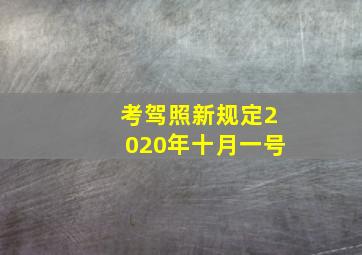 考驾照新规定2020年十月一号